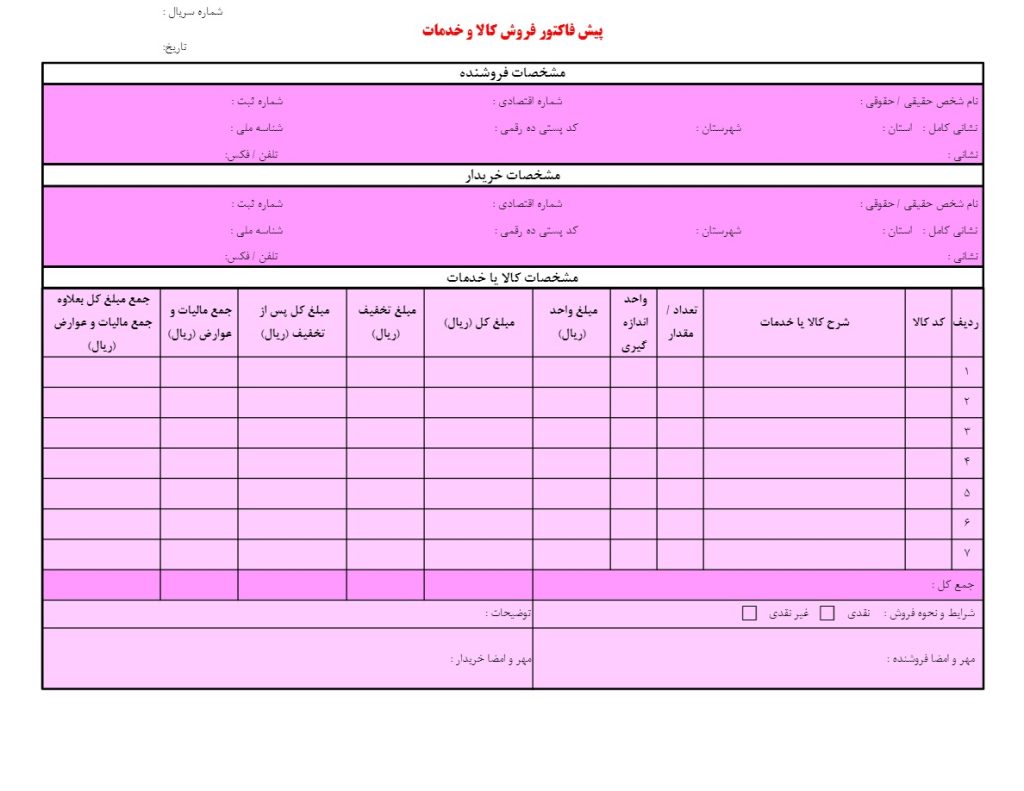 شماره سریال :

پیش فاکتور فروش کالا و خدمات

تاریخ:

مشخصات فروشنده

نام شخص حقیقی / حقوقی :
شماره اقتصادی :
شماره ثبت :
نشانی کامل : استان :
شهرستان :
کد پستی ده رقمی :
شناسه ملی :
نشانی :
تلفن / فکس:

مشخصات خریدار

نام شخص حقیقی / حقوقی :
شماره اقتصادی :
شماره ثبت :
نشانی کامل : استان :
شهرستان :
کد پستی ده رقمی :
شناسه ملی :
نشانی :
تلفن / فکس:

مشخصات کالا یا خدمات

| ردیف | کد کالا | شرح کالا یا خدمات | تعداد / مقدار | واحد اندازه گیری | مبلغ واحد (ریال) | مبلغ کل (ریال) | مبلغ تخفیف (ریال) | مبلغ کل پس از تخفیف (ریال) | جمع مالیات و عوارض (ریال) | جمع مبلغ کل بعلاوه جمع مالیات و عوارض (ریال) |
|---|---|---|---|---|---|---|---|---|---|---|
| ۱ | | | | | | | | | | |
| ۲ | | | | | | | | | | |
| ۳ | | | | | | | | | | |
| ۴ | | | | | | | | | | |
| ۵ | | | | | | | | | | |
| ۶ | | | | | | | | | | |
| ۷ | | | | | | | | | | |
| جمع کل : | | | | | | | | | | |

شرایط و نحوه فروش : نقدی ☐ غیر نقدی ☐

توضیحات :

مهر و امضا فروشنده :

مهر و امضا خریدار :